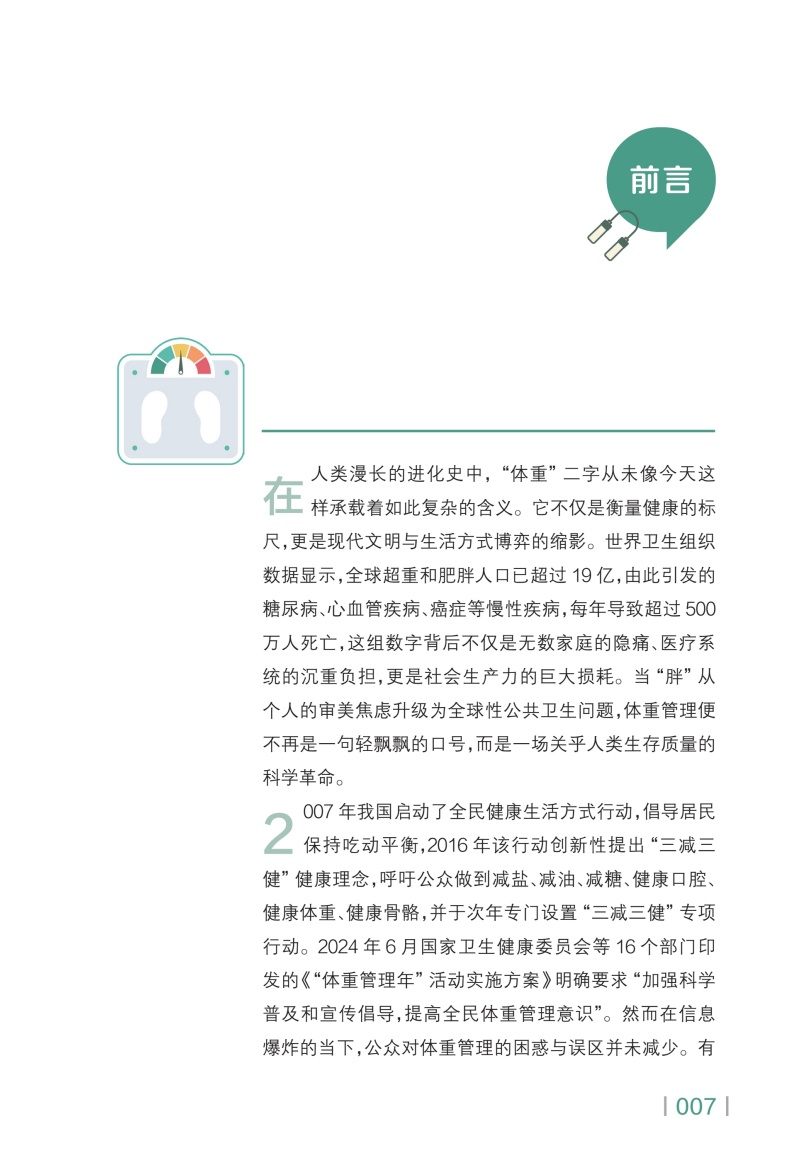 前言

在人类漫长的进化史中，“体重”二字从未像今天这样承载着如此复杂的含义。它不仅是衡量健康的标尺，更是现代文明与生活方式博弈的缩影。世界卫生组织数据显示，全球超重和肥胖人口已超过 19 亿，由此引发的糖尿病、心血管疾病、癌症等慢性疾病，每年导致超过 500 万人死亡，这组数字背后不仅是无数家庭的隐痛、医疗系统的沉重负担，更是社会生产力的巨大损耗。当“胖”从个人的审美焦虑升级为全球性公共卫生问题，体重管理便不再是一句轻飘飘的口号，而是一场关乎人类生存质量的科学革命。

2007 年我国启动了全民健康生活方式行动，倡导居民保持吃动平衡，2016 年该行动创新性提出“三减三健”健康理念，呼吁公众做到减盐、减油、减糖、健康口腔、健康体重、健康骨骼，并于次年专门设置“三减三健”专项行动。2024 年 6 月国家卫生健康委员会等 16 个部门印发的《“体重管理年”活动实施方案》明确要求“加强科学普及和宣传倡导，提高全民体重管理意识”。然而在信息爆炸的当下，公众对体重管理的困惑与误区并未减少。有

| 007 |